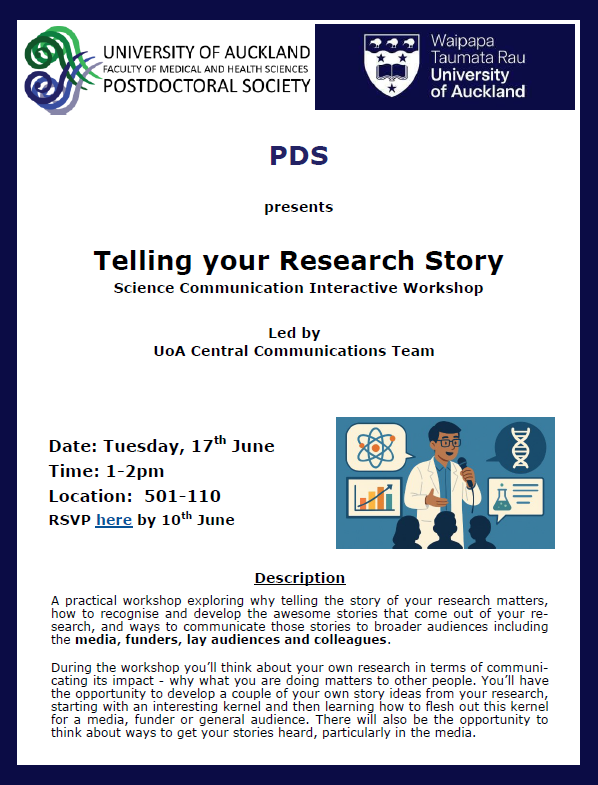 UNIVERSITY OF AUCKLAND
FACULTY OF MEDICAL AND HEALTH SCIENCES
POSTDOCTORAL SOCIETY

Waipapa
Taumata Rau
University
of Auckland

PDS

presents

Telling your Research Story
Science Communication Interactive Workshop

Led by
UoA Central Communications Team

Date: Tuesday, 17th June
Time: 1-2pm
Location: 501-110
RSVP here by 10th June

Description

A practical workshop exploring why telling the story of your research matters, how to recognise and develop the awesome stories that come out of your research, and ways to communicate those stories to broader audiences including the media, funders, lay audiences and colleagues.

During the workshop you'll think about your own research in terms of communicating its impact - why what you are doing matters to other people. You'll have the opportunity to develop a couple of your own story ideas from your research, starting with an interesting kernel and then learning how to flesh out this kernel for a media, funder or general audience. There will also be the opportunity to think about ways to get your stories heard, particularly in the media.